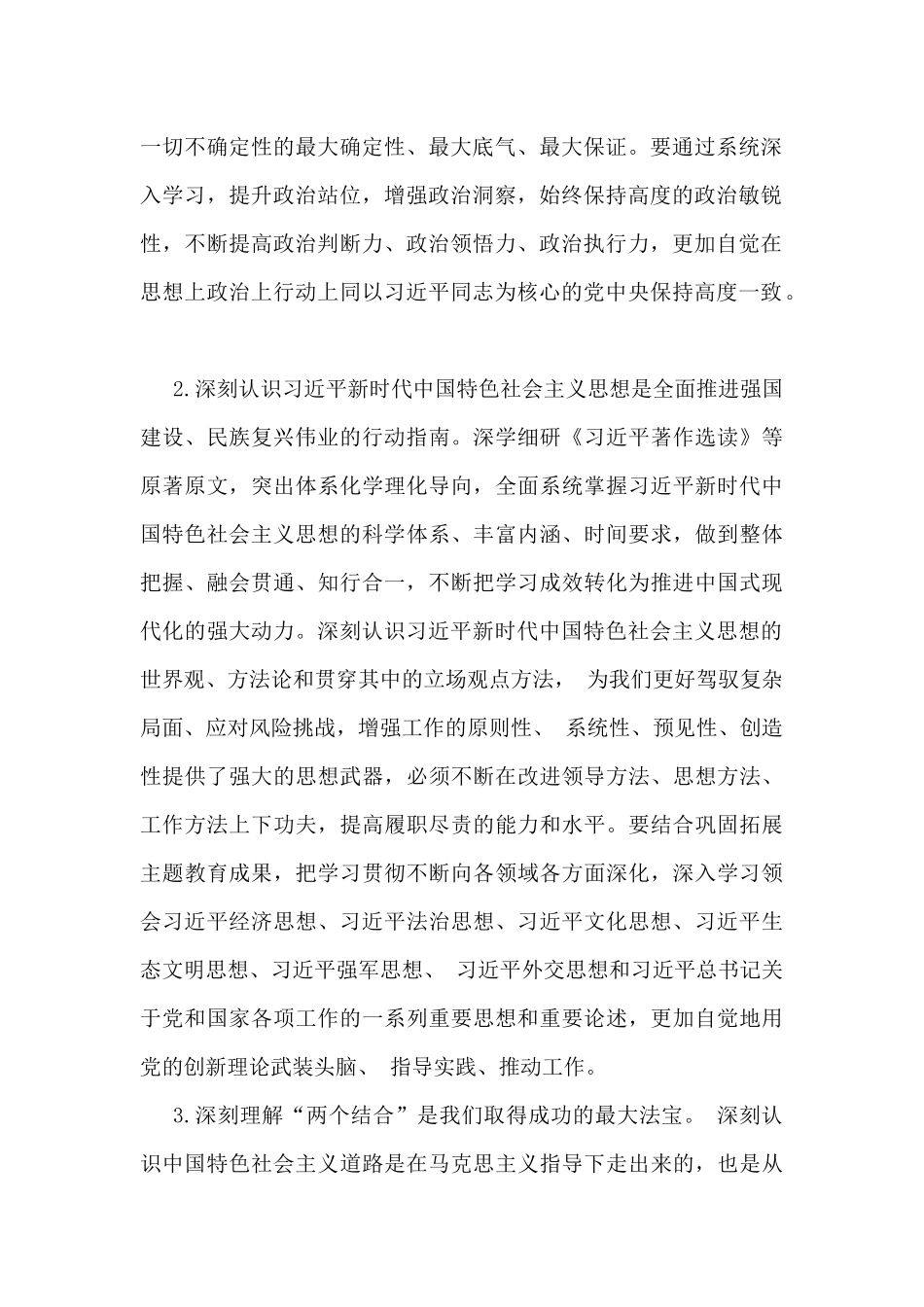 一切不确定性的最大确定性、最大底气、最大保证。要通过系统深入学习，提升政治站位，增强政治洞察，始终保持高度的政治敏锐性，不断提高政治判断力、政治领悟力、政治执行力，更加自觉在思想上政治上行动上同以习近平同志为核心的党中央保持高度一致。

2.深刻认识习近平新时代中国特色社会主义思想是全面推进强国建设、民族复兴伟业的行动指南。深学细研《习近平著作选读》等原著原文，突出体系化学理化导向，全面系统掌握习近平新时代中国特色社会主义思想的科学体系、丰富内涵、时间要求，做到整体把握、融会贯通、知行合一，不断把学习成效转化为推进中国式现代化的强大动力。深刻认识习近平新时代中国特色社会主义思想的世界观、方法论和贯穿其中的立场观点方法， 为我们更好驾驭复杂局面、应对风险挑战，增强工作的原则性、 系统性、预见性、创造性提供了强大的思想武器，必须不断在改进领导方法、思想方法、工作方法上下功夫，提高履职尽责的能力和水平。要结合巩固拓展主题教育成果，把学习贯彻不断向各领域各方面深化，深入学习领会习近平经济思想、习近平法治思想、习近平文化思想、习近平生态文明思想、习近平强军思想、 习近平外交思想和习近平总书记关于党和国家各项工作的一系列重要思想和重要论述，更加自觉地用党的创新理论武装头脑、 指导实践、推动工作。

3.深刻理解“两个结合”是我们取得成功的最大法宝。 深刻认识中国特色社会主义道路是在马克思主义指导下走出来的，也是从